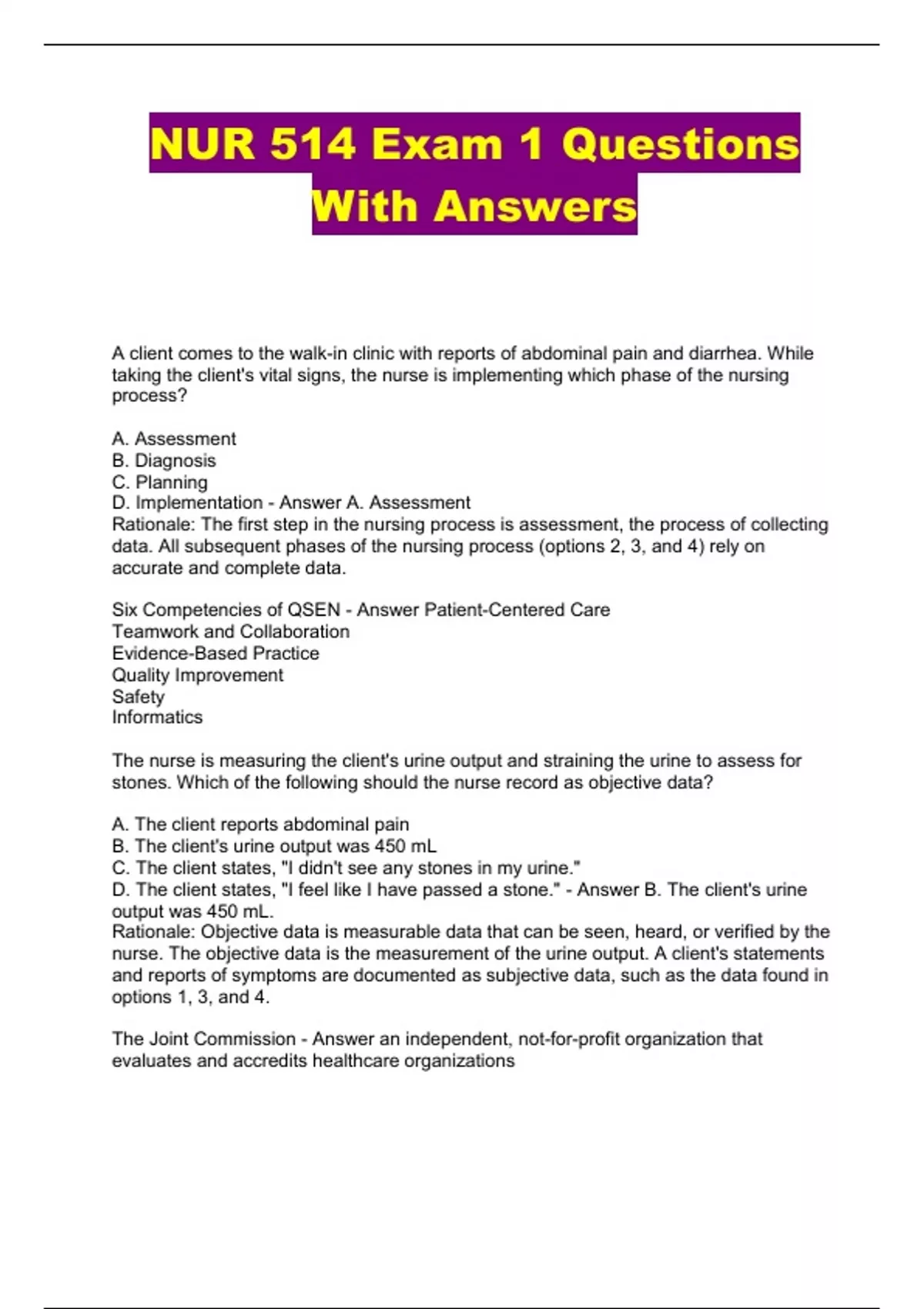 NUR 514 Exam 1 Questions With Answers

A client comes to the walk-in clinic with reports of abdominal pain and diarrhea. While taking the client's vital signs, the nurse is implementing which phase of the nursing process?

A. Assessment
B. Diagnosis
C. Planning
D. Implementation - Answer A. Assessment
Rationale: The first step in the nursing process is assessment, the process of collecting data. All subsequent phases of the nursing process (options 2, 3, and 4) rely on accurate and complete data.

Six Competencies of QSEN - Answer Patient-Centered Care
Teamwork and Collaboration
Evidence-Based Practice
Quality Improvement
Safety
Informatics

The nurse is measuring the client's urine output and straining the urine to assess for stones. Which of the following should the nurse record as objective data?

A. The client reports abdominal pain
B. The client's urine output was 450 mL
C. The client states, "I didn't see any stones in my urine."
D. The client states, "I feel like I have passed a stone." - Answer B. The client's urine output was 450 mL.
Rationale: Objective data is measurable data that can be seen, heard, or verified by the nurse. The objective data is the measurement of the urine output. A client's statements and reports of symptoms are documented as subjective data, such as the data found in options 1, 3, and 4.

The Joint Commission - Answer an independent, not-for-profit organization that evaluates and accredits healthcare organizations